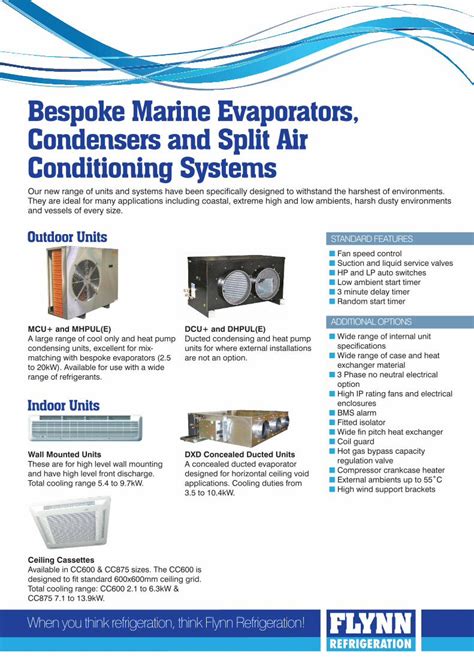 Bespoke Marine Evaporators, Condensers and Split Air Conditioning Systems

Our new range of units and systems have been specifically designed to withstand the harshest of environments. They are ideal for many applications including coastal, extreme high and low ambients, harsh dusty environments and vessels of every size.

Outdoor Units

MCU+ and MHPUL(E)
A large range of cool only and heat pump condensing units, excellent for mix-matching with bespoke evaporators (2.5 to 20kW). Available for use with a wide range of refrigerants.

DCU+ and DHPUL(E)
Ducted condensing and heat pump units for where external installations are not an option.

Indoor Units

Wall Mounted Units
These are for high level wall mounting and have high level front discharge. Total cooling range 5.4 to 9.7kW.

DXD Concealed Ducted Units
A concealed ducted evaporator designed for horizontal ceiling void applications. Cooling duties from 3.5 to 10.4kW.

Ceiling Cassettes
Available in CC600 & CC875 sizes. The CC600 is designed to fit standard 600x600mm ceiling grid. Total cooling range: CC600 2.1 to 6.3kW & CC875 7.1 to 13.9kW.

STANDARD FEATURES
Fan speed control
Suction and liquid service valves
HP and LP auto switches
Low ambient start timer
3 minute delay timer
Random start timer

ADDITIONAL OPTIONS
Wide range of internal unit specifications
Wide range of case and heat exchanger material
3 Phase no neutral electrical option
High IP rating fans and electrical enclosures
BMS alarm
Fitted isolator
Wide fin pitch heat exchanger
Coil guard
Hot gas bypass capacity regulation valve
Compressor crankcase heater
External ambients up to 55˚C
High wind support brackets

When you think refrigeration, think Flynn Refrigeration!

FLYNN
REFRIGERATION